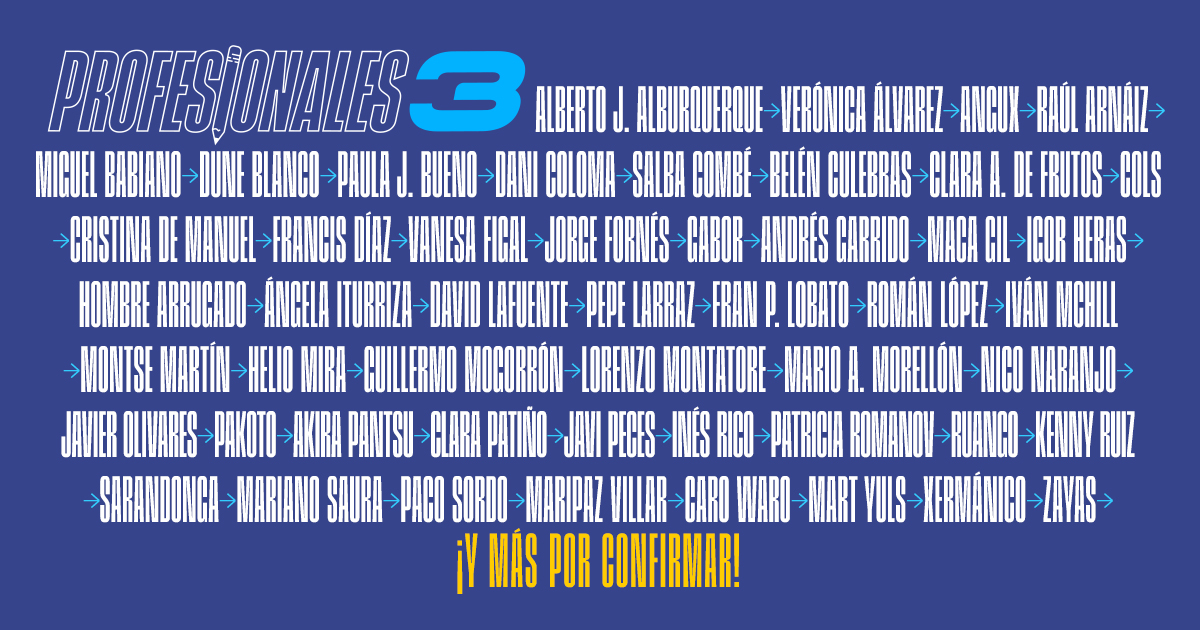 PROFESIONALES 3 ALBERTO J. ALBURQUERQUE → VERÓNICA ÁLVAREZ → ANGUX → RAÚL ARNÁIZ → MIGUEL BABIANO → DUNE BLANCO → PAULA J. BUENO → DANI COLOMA → SALBA COMBÉ → BELÉN CULEBRAS → CLARA A. DE FRUTOS → COLS → CRISTINA DE MANUEL → FRANCIS DÍAZ → VANESA FIGAL → JORGE FORNÉS → GABOR → ANDRÉS GARRIDO → MACA GIL → IGOR HERAS → HOMBRE ARRUGADO → ÁNGELA ITURRIZA → DAVID LAFUENTE → PEPE LARRAZ → FRAN P. LOBATO → ROMÁN LÓPEZ → IVÁN MCHILL → MONTSE MARTÍN → HELIO MIRA → GUILLERMO MOGORRÓN → LORENZO MONTATORE → MARIO A. MORELLÓN → NICO NARANJO → JAVIER OLIVARES → PAKOTO → AKIRA PANTSU → CLARA PATIÑO → JAVI PECES → INÉS RICO → PATRICIA ROMANOV → RUANGO → KENNY RUIZ → SARANDONGA → MARIANO SAURA → PACO SORDO → MARIPAZ VILLAR → CARO WARO → MART YULS → XERMÁNICO → ZAYAS →

¡Y MÁS POR CONFIRMAR!